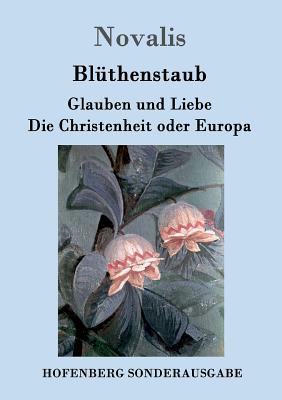 Novalis

Blüthenstaub

Glauben und Liebe
Die Christenheit oder Europa

HOFENBERG SONDERAUSGABE